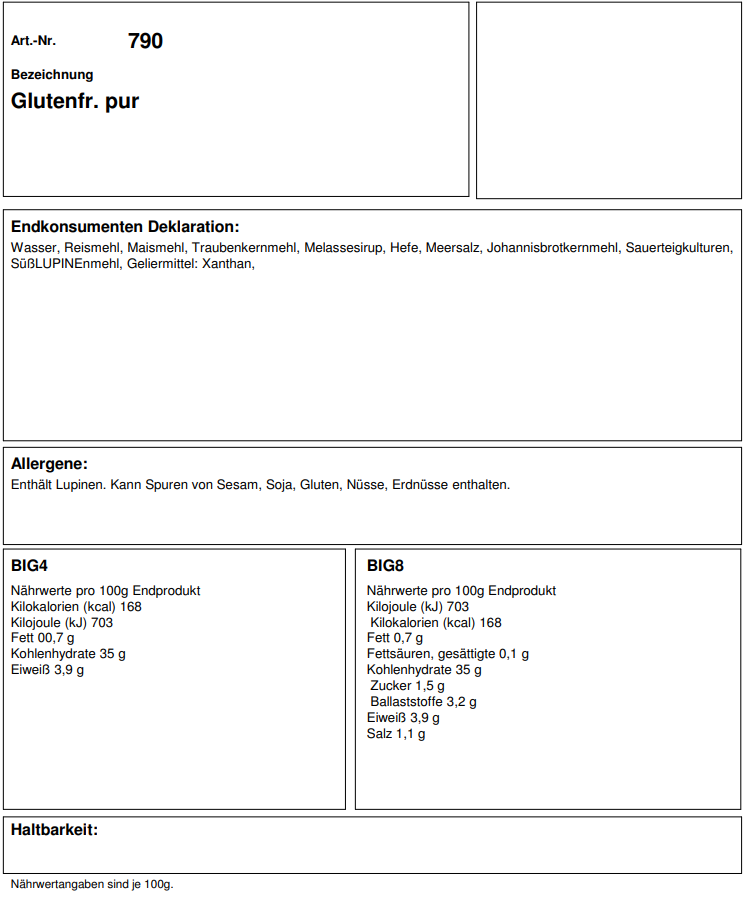 Art.-Nr. 790

Bezeichnung

Glutenfr. pur

Endkonsumenten Deklaration:
Wasser, Reismehl, Maismehl, Traubenkernmehl, Melassesirup, Hefe, Meersalz, Johannisbrotkernmehl, Sauerteigkulturen, SüßLUPINEnmehl, Geliermittel: Xanthan,

Allergene:
Enthält Lupinen. Kann Spuren von Sesam, Soja, Gluten, Nüsse, Erdnüsse enthalten.

BIG4

Nährwerte pro 100g Endprodukt
Kilokalorien (kcal) 168
Kilojoule (kJ) 703
Fett 00,7 g
Kohlenhydrate 35 g
Eiweiß 3,9 g

BIG8

Nährwerte pro 100g Endprodukt
Kilojoule (kJ) 703
Kilokalorien (kcal) 168
Fett 0,7 g
Fettsäuren, gesättigte 0,1 g
Kohlenhydrate 35 g
Zucker 1,5 g
Ballaststoffe 3,2 g
Eiweiß 3,9 g
Salz 1,1 g

Haltbarkeit:

Nährwertangaben sind je 100g.